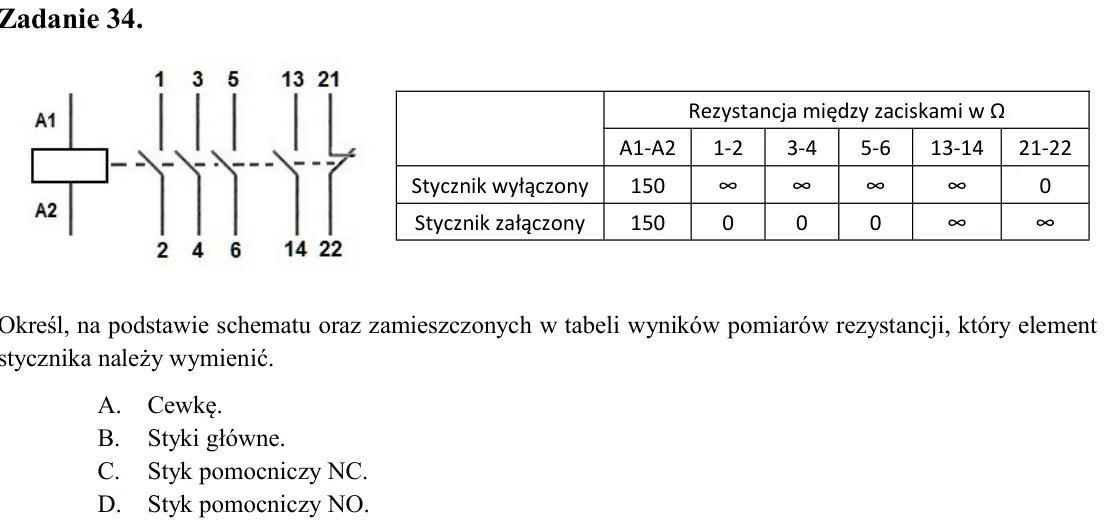 Zadanie 34.

A1
A2
1 3 5 13 21
2 4 6 14 22

|  | Rezystancja między zaciskami w Ω |  |  |  |  |  |
|---|---|---|---|---|---|---|
|  | A1-A2 | 1-2 | 3-4 | 5-6 | 13-14 | 21-22 |
| Stycznik wyłączony | 150 | ∞ | ∞ | ∞ | ∞ | 0 |
| Stycznik załączony | 150 | 0 | 0 | 0 | ∞ | ∞ |

Określ, na podstawie schematu oraz zamieszczonych w tabeli wyników pomiarów rezystancji, który element stycznika należy wymienić.

A. Cewkę.
B. Styki główne.
C. Styk pomocniczy NC.
D. Styk pomocniczy NO.